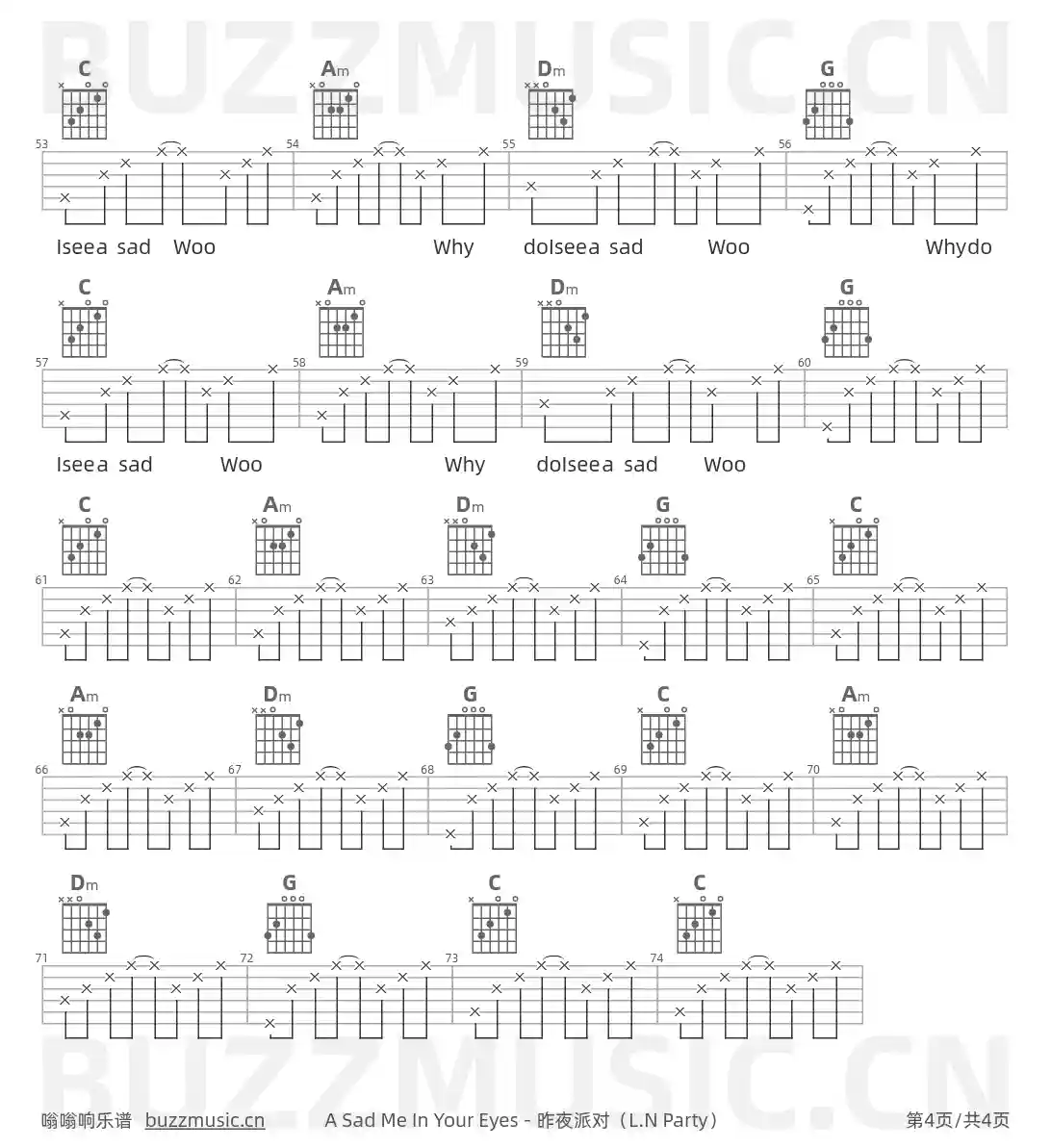 BUZZMUSIC.CN

C Am Dm G

53 54 55 56

Iseea sad Woo Why doIseea sad Woo Whydo

C Am Dm G

57 58 59 60

Iseea sad Woo Why doIseea sad Woo

C Am Dm G C

61 62 63 64 65

Am Dm G C Am

66 67 68 69 70

Dm G C C

71 72 73 74

BUZZMUSIC.CN

嗡嗡响乐谱 buzzmusic.cn A Sad Me In Your Eyes - 昨夜派对（L.N Party） 第4页/共4页